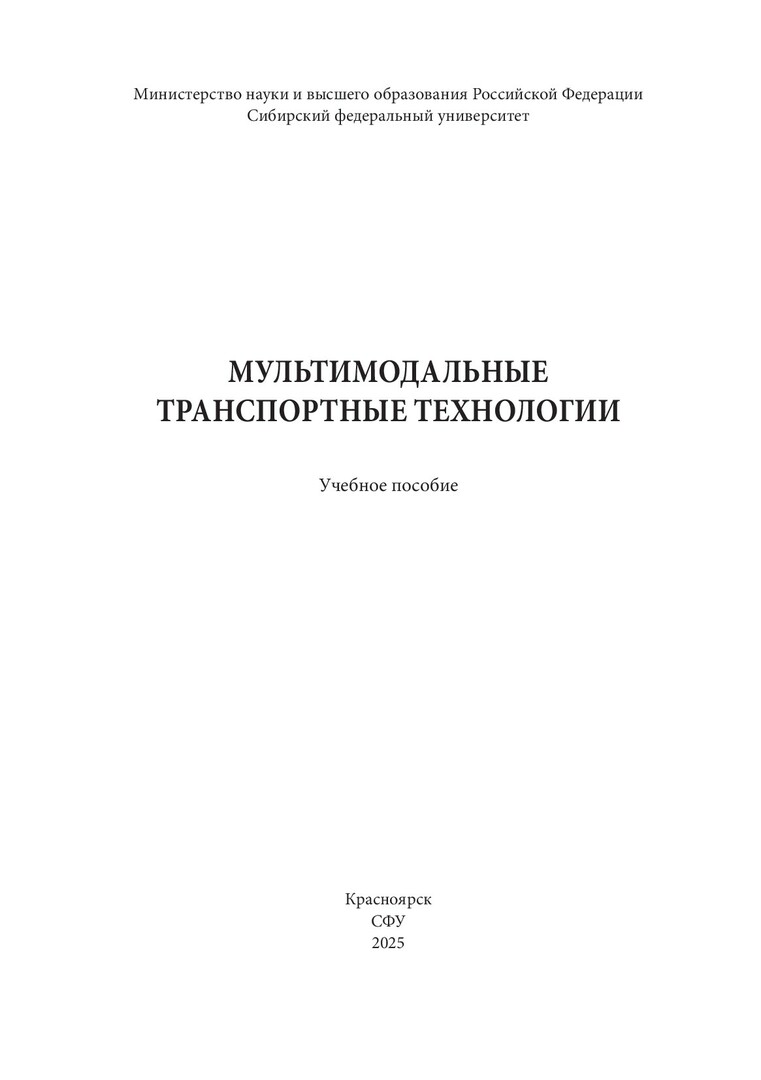 Министерство науки и высшего образования Российской Федерации
Сибирский федеральный университет

МУЛЬТИМОДАЛЬНЫЕ
ТРАНСПОРТНЫЕ ТЕХНОЛОГИИ

Учебное пособие

Красноярск
СФУ
2025